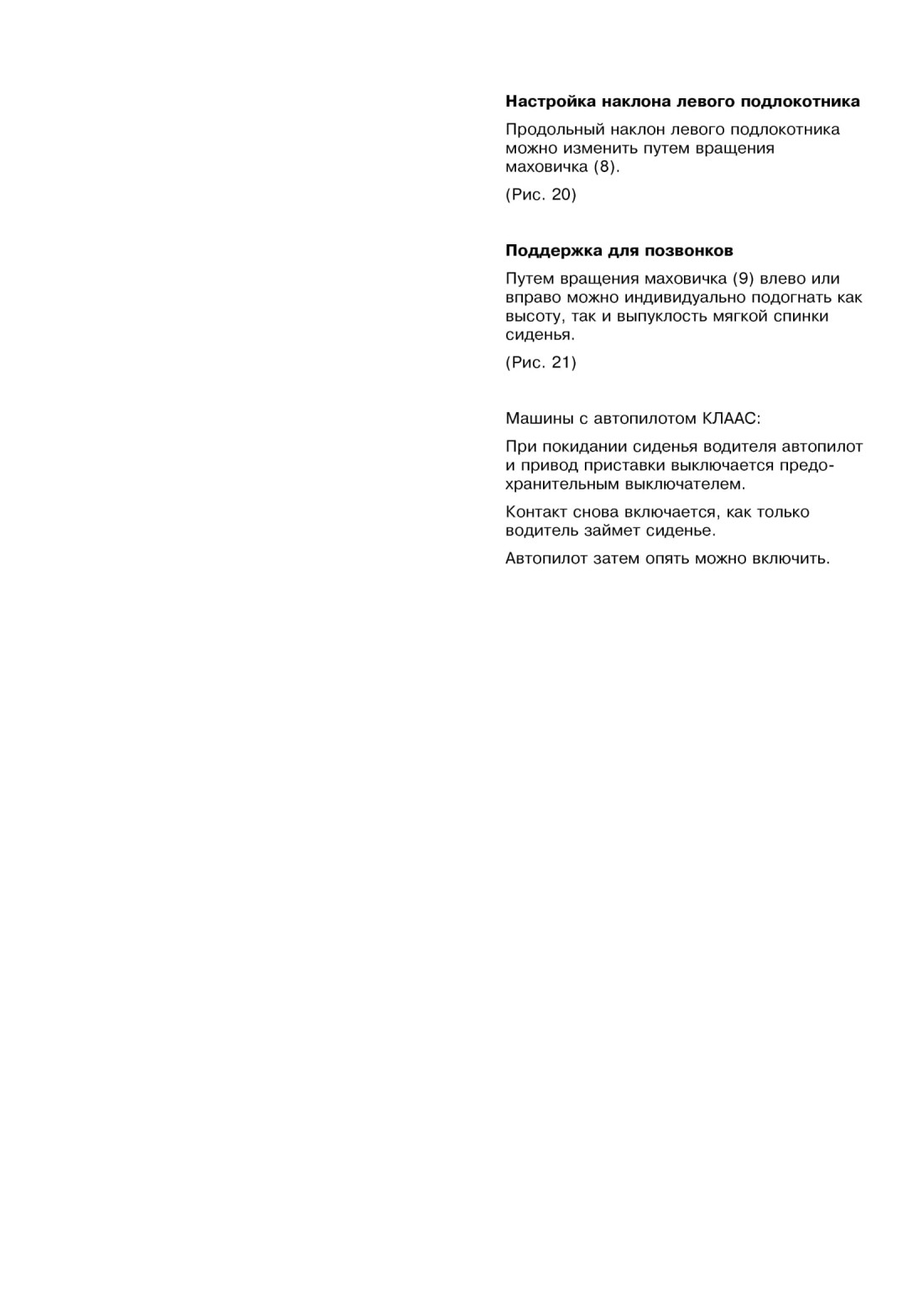 Настройка наклона левого подлокотника

Продольный наклон левого подлокотника можно изменить путем вращения маховичка (8).

(Рис. 20)

Поддержка для позвонков

Путем вращения маховичка (9) влево или вправо можно индивидуально подогнать как высоту, так и выпуклость мягкой спинки сиденья.

(Рис. 21)

Машины с автопилотом КЛААС:

При покидании сиденья водителя автопилот и привод приставки выключается предохранительным выключателем.

Контакт снова включается, как только водитель займет сиденье.

Автопилот затем опять можно включить.